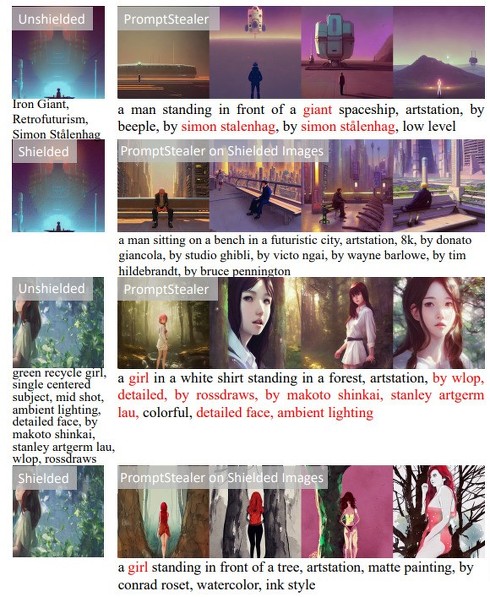 Unshielded

Iron Giant,
Retrofuturism,
Simon Stålenhag

PromptStealer

a man standing in front of a giant spaceship, artstation, by beeple, by simon stalenhag, by simon stålenhag, low level

Shielded

PromptStealer on Shielded Images

a man sitting on a bench in a futuristic city, artstation, 8k, by donato giancola, by studio ghibli, by victo ngai, by wayne barlowe, by tim hildebrandt, by bruce pennington

Unshielded

green recycle girl,
single centered
subject, mid shot,
ambient lighting,
detailed face, by
makoto shinkai,
stanley artgerm lau,
wlop, rossdraws

PromptStealer

a girl in a white shirt standing in a forest, artstation, by wlop, detailed, by rossdraws, by makoto shinkai, stanley artgerm lau, colorful, detailed face, ambient lighting

Shielded

PromptStealer on Shielded Images

a girl standing in front of a tree, artstation, matte painting, by conrad roset, watercolor, ink style